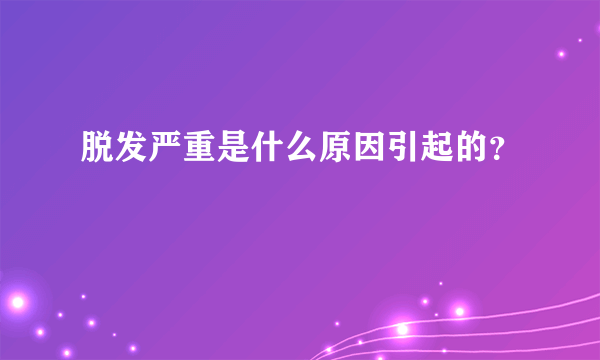 脱发严重是什么原因引起的?